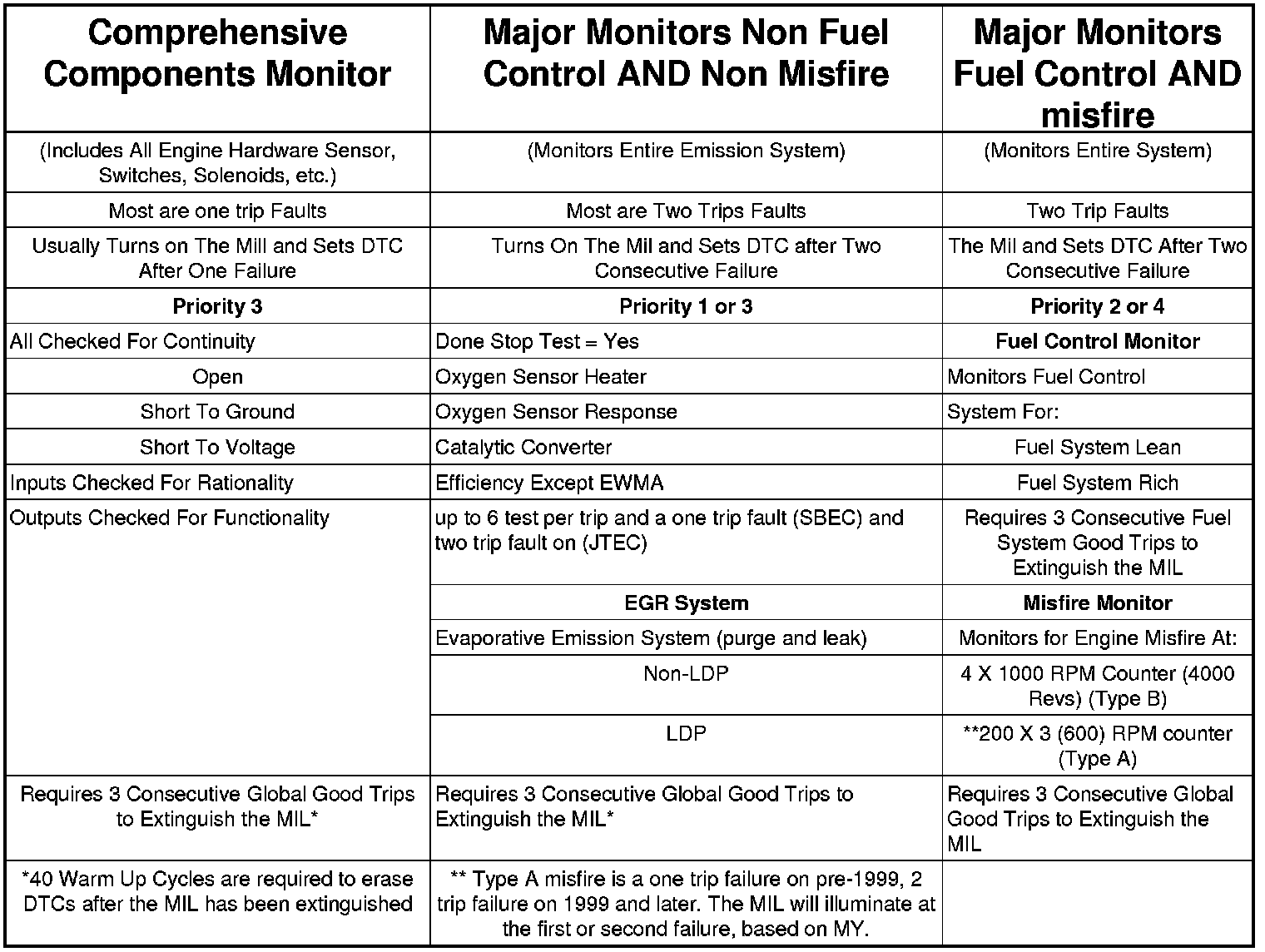 | Comprehensive Components Monitor | Major Monitors Non Fuel Control AND Non Misfire | Major Monitors Fuel Control AND misfire |
|---|---|---|
| (Includes All Engine Hardware Sensor, Switches, Solenoids, etc.) | (Monitors Entire Emission System) | (Monitors Entire System) |
| Most are one trip Faults | Most are Two Trips Faults | Two Trip Faults |
| Usually Turns on The Mill and Sets DTC After One Failure | Turns On The Mil and Sets DTC after Two Consecutive Failure | The Mil and Sets DTC After Two Consecutive Failure |
| **Priority 3** | **Priority 1 or 3** | **Priority 2 or 4** |
| All Checked For Continuity | Done Stop Test = Yes | **Fuel Control Monitor** |
| Open | Oxygen Sensor Heater | Monitors Fuel Control |
| Short To Ground | Oxygen Sensor Response | System For: |
| Short To Voltage | Catalytic Converter | Fuel System Lean |
| Inputs Checked For Rationality | Efficiency Except EWMA | Fuel System Rich |
| Outputs Checked For Functionality | up to 6 test per trip and a one trip fault (SBEC) and two trip fault on (JTEC) | Requires 3 Consecutive Fuel System Good Trips to Extinguish the MIL |
| | **EGR System** | **Misfire Monitor** |
| | Evaporative Emission System (purge and leak) | Monitors for Engine Misfire At: |
| | Non-LDP | 4 X 1000 RPM Counter (4000 Revs) (Type B) |
| | LDP | **200 X 3 (600) RPM counter (Type A) |
| Requires 3 Consecutive Global Good Trips to Extinguish the MIL* | Requires 3 Consecutive Global Good Trips to Extinguish the MIL* | Requires 3 Consecutive Global Good Trips to Extinguish the MIL |
| *40 Warm Up Cycles are required to erase DTCs after the MIL has been extinguished | ** Type A misfire is a one trip failure on pre-1999, 2 trip failure on 1999 and later. The MIL will illuminate at the first or second failure, based on MY. | |